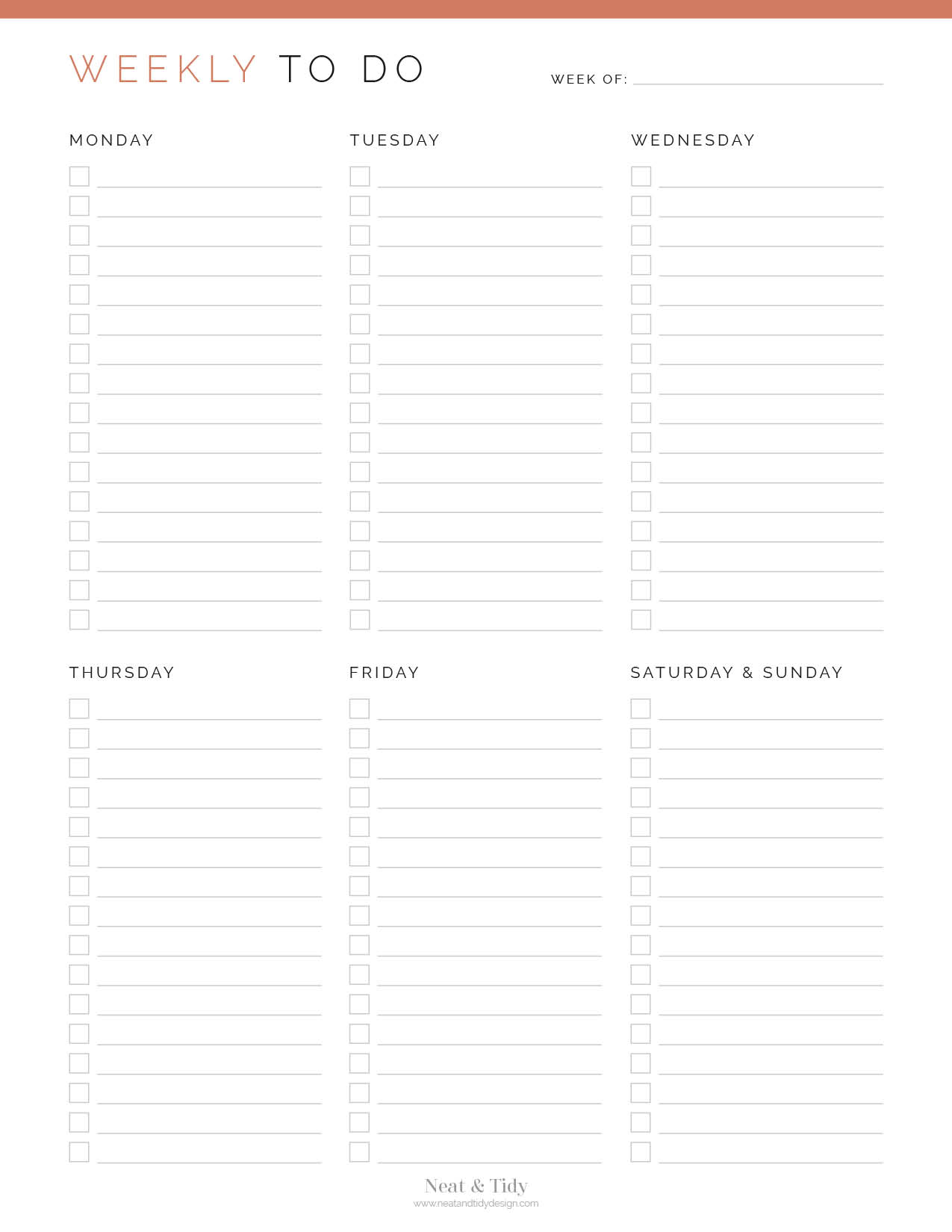 WEEKLY TO DO

WEEK OF:

MONDAY

TUESDAY

WEDNESDAY

THURSDAY

FRIDAY

SATURDAY & SUNDAY

Neat & Tidy
www.neatandtidydesign.com